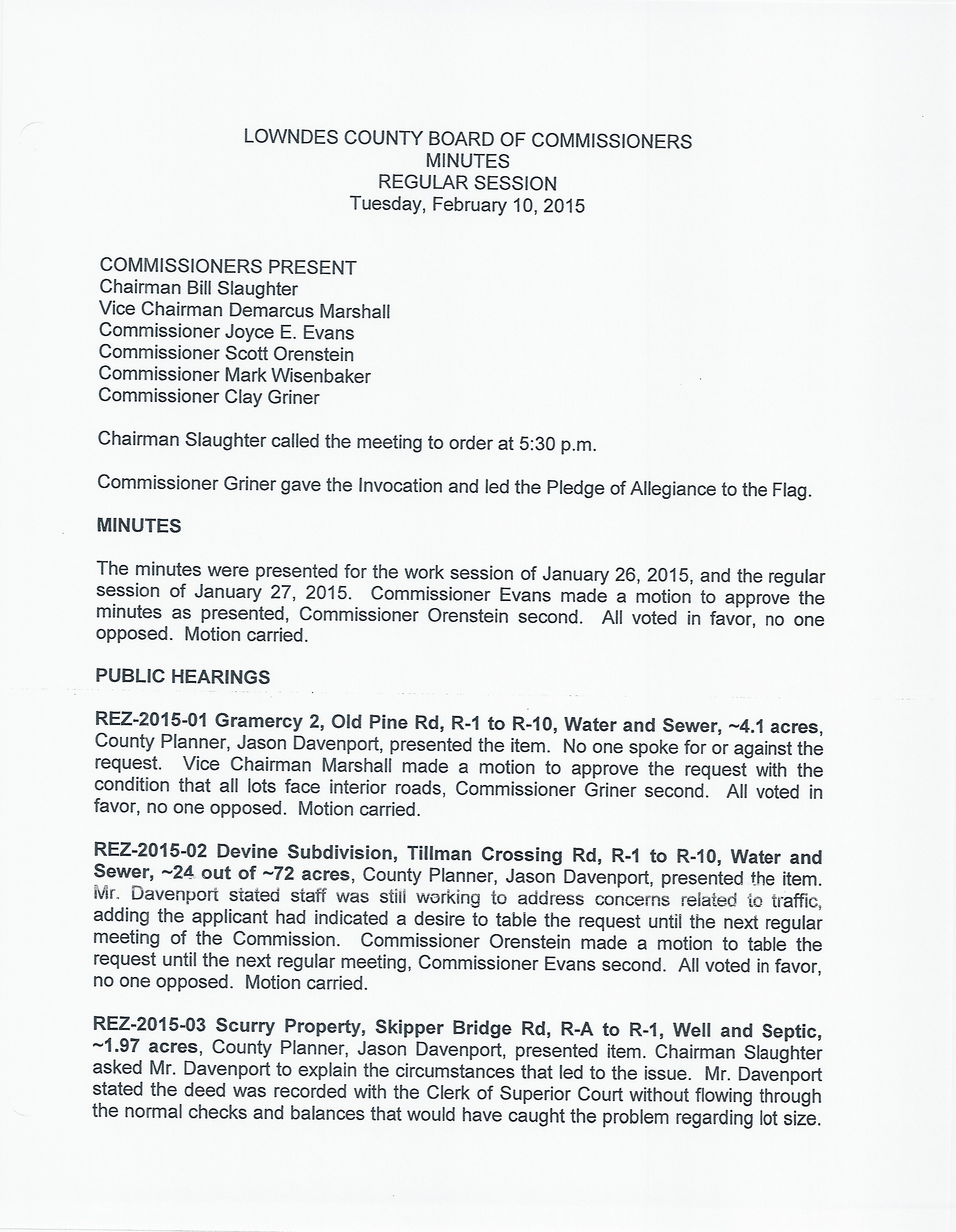 LOWNDES COUNTY BOARD OF COMMISSIONERS
MINUTES
REGULAR SESSION
Tuesday, February 10, 2015

COMMISSIONERS PRESENT
Chairman Bill Slaughter
Vice Chairman Demarcus Marshall
Commissioner Joyce E. Evans
Commissioner Scott Orenstein
Commissioner Mark Wisenbaker
Commissioner Clay Griner

Chairman Slaughter called the meeting to order at 5:30 p.m.

Commissioner Griner gave the Invocation and led the Pledge of Allegiance to the Flag.

MINUTES

The minutes were presented for the work session of January 26, 2015, and the regular session of January 27, 2015. Commissioner Evans made a motion to approve the minutes as presented, Commissioner Orenstein second. All voted in favor, no one opposed. Motion carried.

PUBLIC HEARINGS

REZ-2015-01 Gramercy 2, Old Pine Rd, R-1 to R-10, Water and Sewer, ~4.1 acres, County Planner, Jason Davenport, presented the item. No one spoke for or against the request. Vice Chairman Marshall made a motion to approve the request with the condition that all lots face interior roads, Commissioner Griner second. All voted in favor, no one opposed. Motion carried.

REZ-2015-02 Devine Subdivision, Tillman Crossing Rd, R-1 to R-10, Water and Sewer, ~24 out of ~72 acres, County Planner, Jason Davenport, presented the item. Mr. Davenport stated staff was still working to address concerns related to traffic, adding the applicant had indicated a desire to table the request until the next regular meeting of the Commission. Commissioner Orenstein made a motion to table the request until the next regular meeting, Commissioner Evans second. All voted in favor, no one opposed. Motion carried.

REZ-2015-03 Scurry Property, Skipper Bridge Rd, R-A to R-1, Well and Septic, ~1.97 acres, County Planner, Jason Davenport, presented item. Chairman Slaughter asked Mr. Davenport to explain the circumstances that led to the issue. Mr. Davenport stated the deed was recorded with the Clerk of Superior Court without flowing through the normal checks and balances that would have caught the problem regarding lot size.